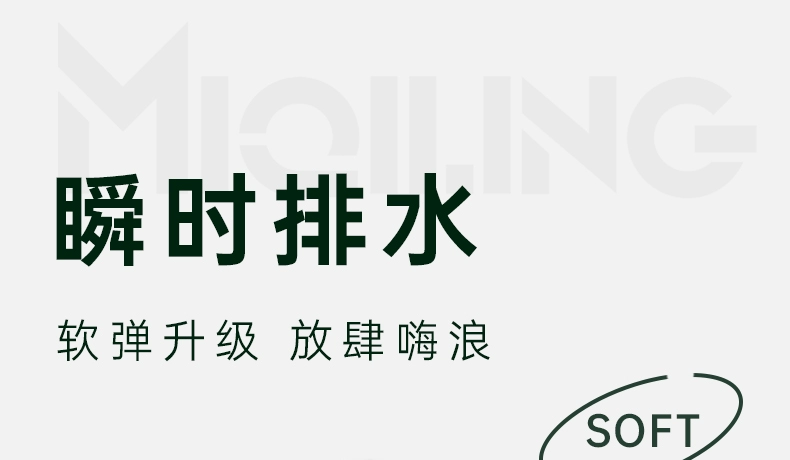 MIQILING

瞬时排水

软弹升级 放肆嗨浪

SOFT